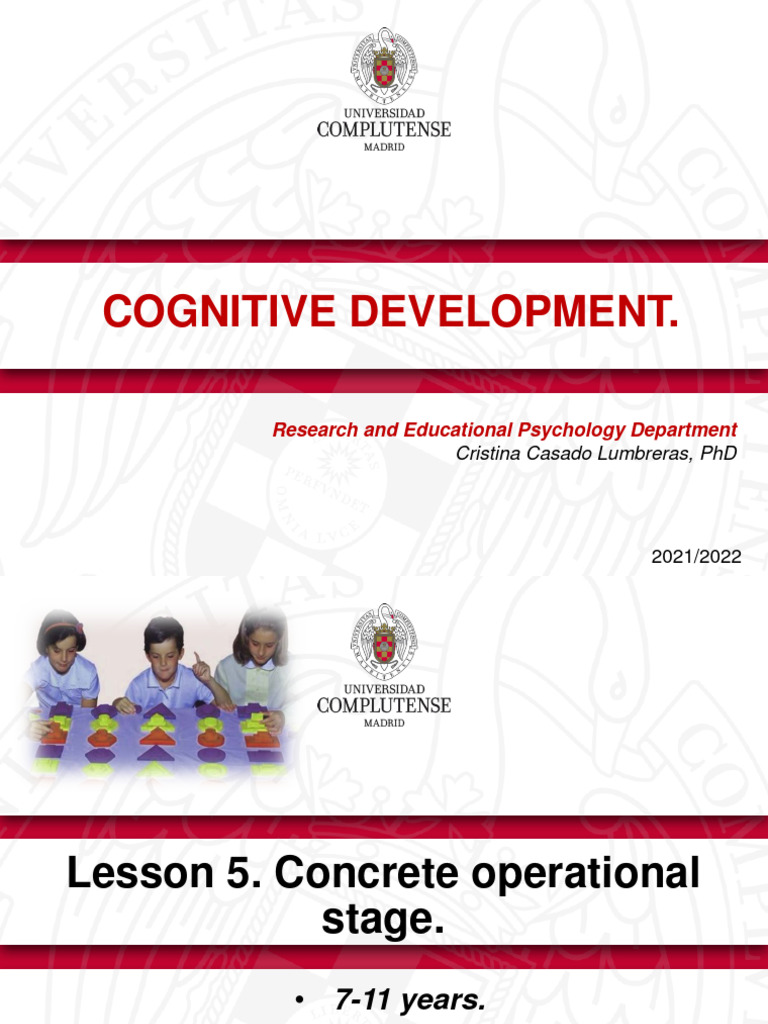 UNIVERSIDAD
COMPLUTENSE
MADRID

COGNITIVE DEVELOPMENT.

Research and Educational Psychology Department
Cristina Casado Lumbreras, PhD

2021/2022

UNIVERSIDAD
COMPLUTENSE
MADRID

Lesson 5. Concrete operational stage.

• 7-11 years.